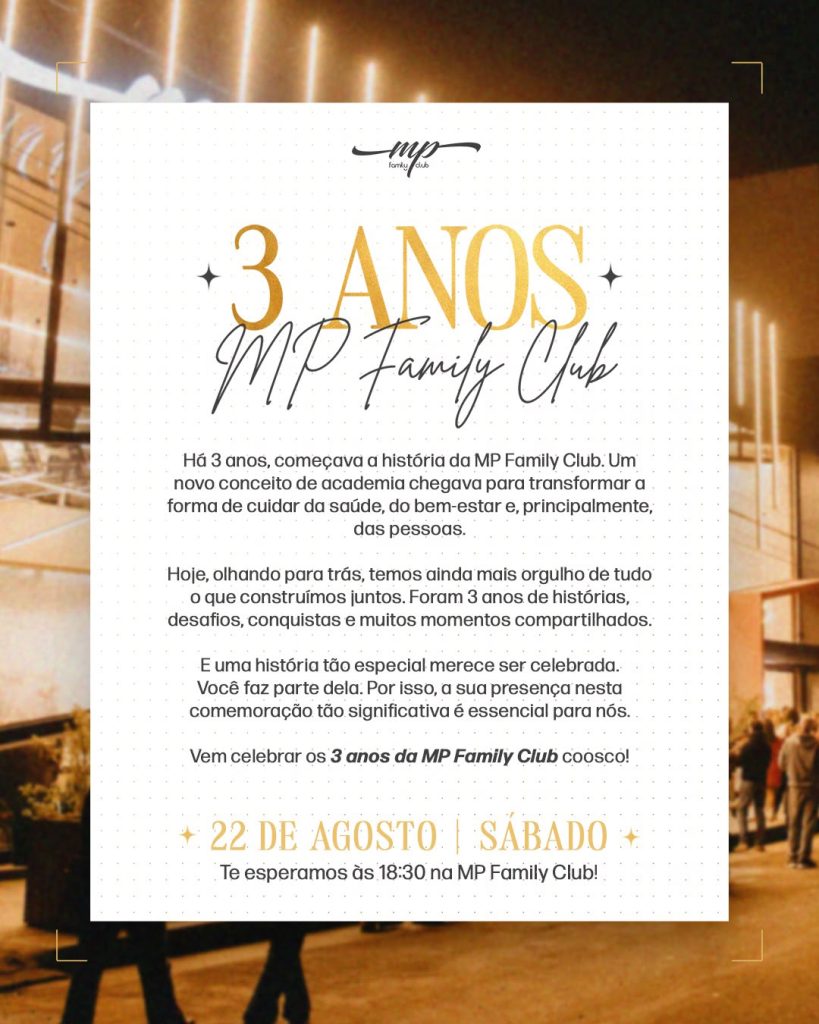 mp
family club

3 ANOS
MP Family Club

Há 3 anos, começava a história da MP Family Club. Um novo conceito de academia chegava para transformar a forma de cuidar da saúde, do bem-estar e, principalmente, das pessoas.

Hoje, olhando para trás, temos ainda mais orgulho de tudo o que construímos juntos. Foram 3 anos de histórias, desafios, conquistas e muitos momentos compartilhados.

E uma história tão especial merece ser celebrada. Você faz parte dela. Por isso, a sua presença nesta comemoração tão significativa é essencial para nós.

Vem celebrar os 3 anos da MP Family Club coosco!

22 DE AGOSTO | SÁBADO
Te esperamos às 18:30 na MP Family Club!